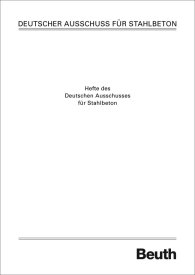 DEUTSCHER AUSSCHUSS FÜR STAHLBETON

Hefte des
Deutschen Ausschusses
für Stahlbeton

Beuth